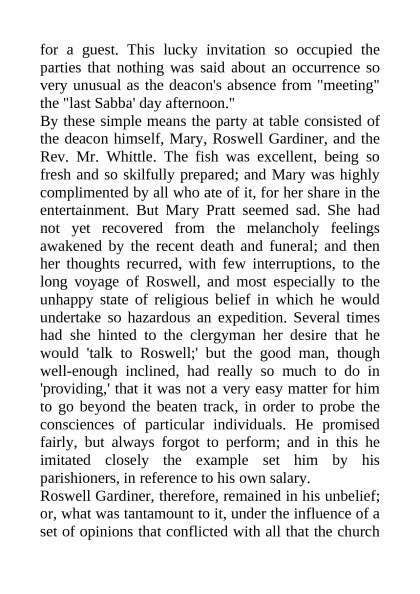 for a guest. This lucky invitation so occupied the parties that nothing was said about an occurrence so very unusual as the deacon's absence from "meeting" the "last Sabba' day afternoon."

By these simple means the party at table consisted of the deacon himself, Mary, Roswell Gardiner, and the Rev. Mr. Whittle. The fish was excellent, being so fresh and so skilfully prepared; and Mary was highly complimented by all who ate of it, for her share in the entertainment. But Mary Pratt seemed sad. She had not yet recovered from the melancholy feelings awakened by the recent death and funeral; and then her thoughts recurred, with few interruptions, to the long voyage of Roswell, and most especially to the unhappy state of religious belief in which he would undertake so hazardous an expedition. Several times had she hinted to the clergyman her desire that he would 'talk to Roswell;' but the good man, though well-enough inclined, had really so much to do in 'providing,' that it was not a very easy matter for him to go beyond the beaten track, in order to probe the consciences of particular individuals. He promised fairly, but always forgot to perform; and in this he imitated closely the example set him by his parishioners, in reference to his own salary.

Roswell Gardiner, therefore, remained in his unbelief; or, what was tantamount to it, under the influence of a set of opinions that conflicted with all that the church